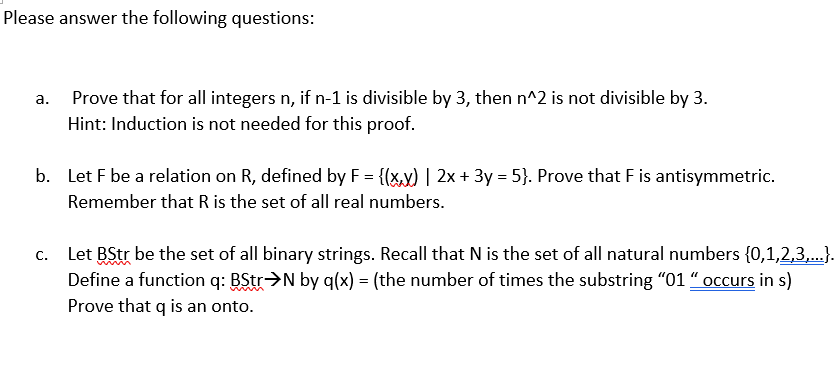 Please answer the following questions:

a. Prove that for all integers n, if n-1 is divisible by 3, then n^2 is not divisible by 3.
Hint: Induction is not needed for this proof.

b. Let F be a relation on R, defined by F = {(x,y) | 2x + 3y = 5}. Prove that F is antisymmetric.
Remember that R is the set of all real numbers.

c. Let BStr be the set of all binary strings. Recall that N is the set of all natural numbers {0,1,2,3,...}.
Define a function q: BStr→N by q(x) = (the number of times the substring "01 " occurs in s)
Prove that q is an onto.